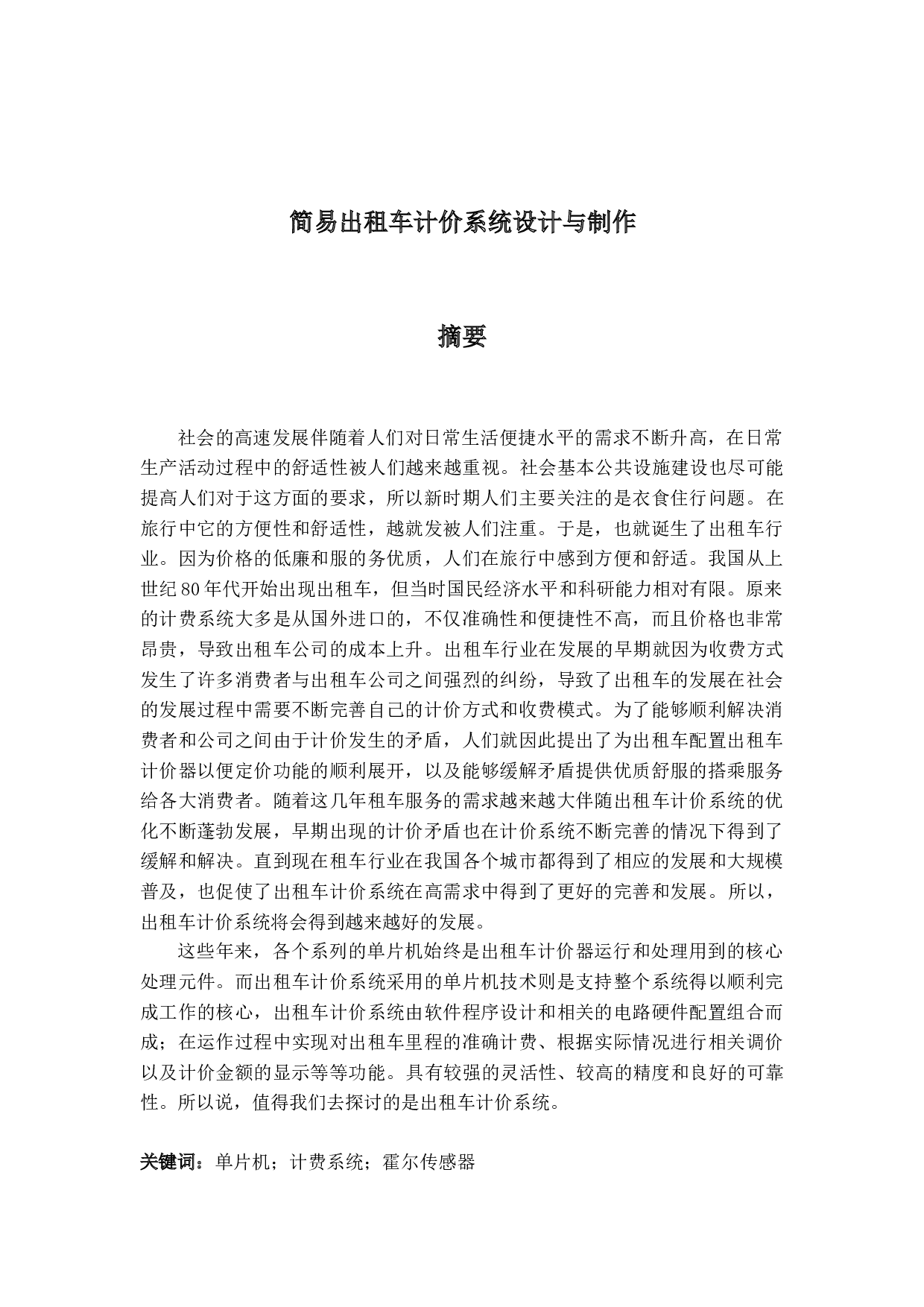 简易出租车计价系统设计与制作

摘要

社会的高速发展伴随着人们对日常生活便捷水平的需求不断升高，在日常生产活动过程中的舒适性被人们越来越重视。社会基本公共设施建设也尽可能提高人们对于这方面的要求，所以新时期人们主要关注的是衣食住行问题。在旅行中它的方便性和舒适性，越就发被人们注重。于是，也就诞生了出租车行业。因为价格的低廉和服的务优质，人们在旅行中感到方便和舒适。我国从上世纪80年代开始出现出租车，但当时国民经济水平和科研能力相对有限。原来的计费系统大多是从国外进口的，不仅准确性和便捷性不高，而且价格也非常昂贵，导致出租车公司的成本上升。出租车行业在发展的早期就因为收费方式发生了许多消费者与出租车公司之间强烈的纠纷，导致了出租车的发展在社会的发展过程中需要不断完善自己的计价方式和收费模式。为了能够顺利解决消费者和公司之间由于计价发生的矛盾，人们就因此提出了为出租车配置出租车计价器以便定价功能的顺利展开，以及能够缓解矛盾提供优质舒服的搭乘服务给各大消费者。随着这几年租车服务的需求越来越大伴随出租车计价系统的优化不断蓬勃发展，早期出现的计价矛盾也在计价系统不断完善的情况下得到了缓解和解决。直到现在租车行业在我国各个城市都得到了相应的发展和大规模普及，也促使了出租车计价系统在高需求中得到了更好的完善和发展。所以，出租车计价系统将会得到越来越好的发展。

这些年来，各个系列的单片机始终是出租车计价器运行和处理用到的核心处理元件。而出租车计价系统采用的单片机技术则是支持整个系统得以顺利完成工作的核心，出租车计价系统由软件程序设计和相关的电路硬件配置组合而成；在运作过程中实现对出租车里程的准确计费、根据实际情况进行相关调价以及计价金额的显示等等功能。具有较强的灵活性、较高的精度和良好的可靠性。所以说，值得我们去探讨的是出租车计价系统。

关键词：单片机；计费系统；霍尔传感器